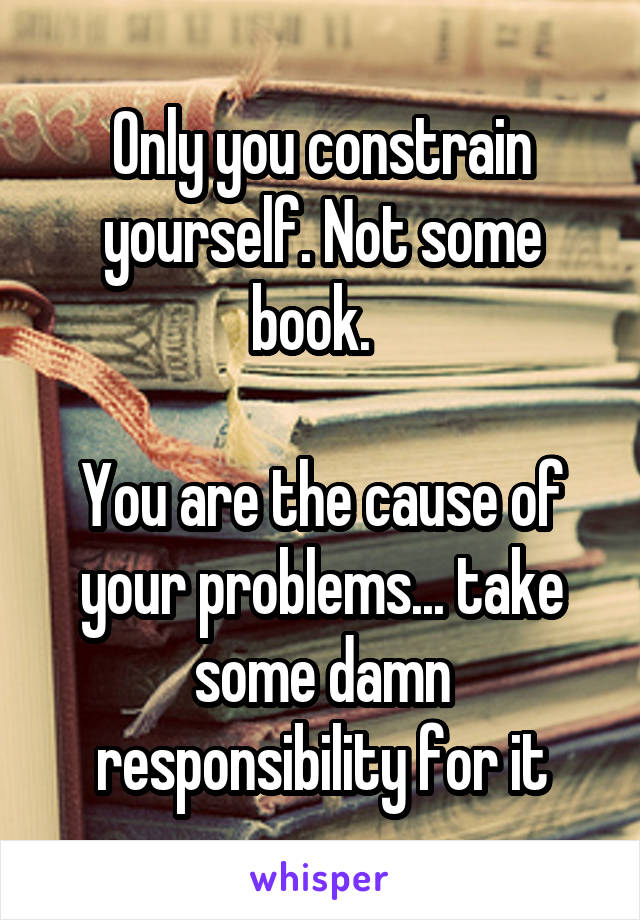 Only you constrain yourself. Not some book.

You are the cause of your problems... take some damn responsibility for it

whisper